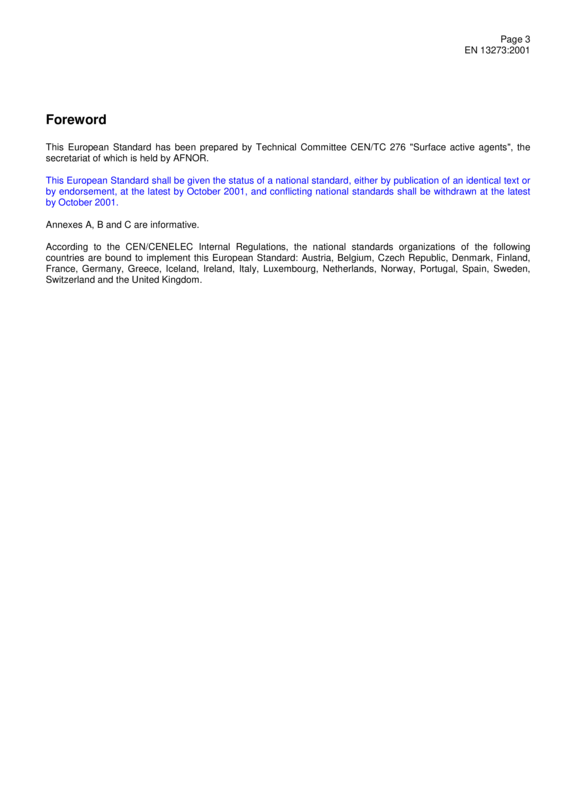 Page 3
EN 13273:2001

Foreword

This European Standard has been prepared by Technical Committee CEN/TC 276 "Surface active agents", the secretariat of which is held by AFNOR.

This European Standard shall be given the status of a national standard, either by publication of an identical text or by endorsement, at the latest by October 2001, and conflicting national standards shall be withdrawn at the latest by October 2001.

Annexes A, B and C are informative.

According to the CEN/CENELEC Internal Regulations, the national standards organizations of the following countries are bound to implement this European Standard: Austria, Belgium, Czech Republic, Denmark, Finland, France, Germany, Greece, Iceland, Ireland, Italy, Luxembourg, Netherlands, Norway, Portugal, Spain, Sweden, Switzerland and the United Kingdom.